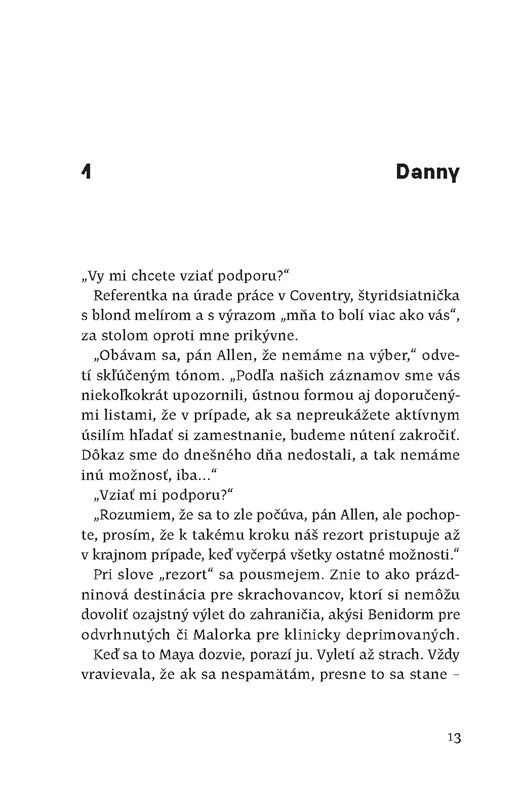 1 Danny

„Vy mi chcete vziať podporu?“

Referentka na úrade práce v Coventry, štyridsiatnička s blond melírom a s výrazom „mňa to bolí viac ako vás“, za stolom oproti mne prikývne.

„Obávam sa, pán Allen, že nemáme na výber,“ odvetí skľúčeným tónom. „Podľa našich záznamov sme vás niekoľkokrát upozornili, ústnou formou aj doporučenými listami, že v prípade, ak sa nepreukážete aktívnym úsilím hľadať si zamestnanie, budeme nútení zakročiť. Dôkaz sme do dnešného dňa nedostali, a tak nemáme inú možnosť, iba...“

„Vziať mi podporu?“

„Rozumiem, že sa to zle počúva, pán Allen, ale pochopte, prosím, že k takému kroku náš rezort pristupuje až v krajnom prípade, keď vyčerpá všetky ostatné možnosti.“

Pri slove „rezort“ sa pousmejem. Znie to ako prázdninová destinácia pre skrachovancov, ktorí si nemôžu dovoliť ozajstný výlet do zahraničia, akýsi Benidorm pre odvrhnutých či Malorka pre klinicky deprimovaných.

Keď sa to Maya dozvie, porazí ju. Vyletí až strach. Vždy vravievala, že ak sa nespamätám, presne to sa stane –

13